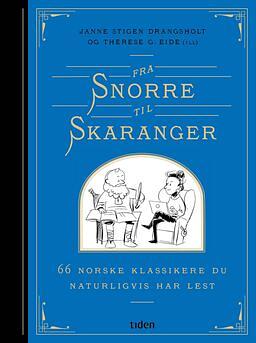 JANNE STIGEN DRANGSHOLT OG THERESE G. EIDE (ILL)

FRA SNORRE TIL SKARANGER

66 NORSKE KLASSIKERE DU NATURLIGVIS HAR LEST

tiden